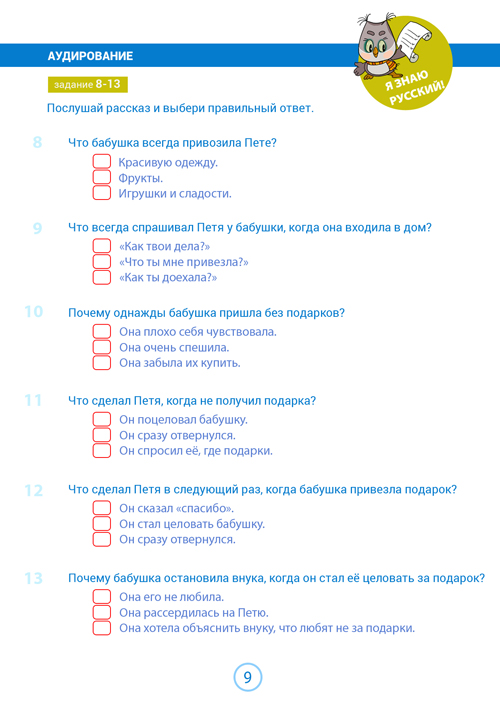 АУДИРОВАНИЕ

Я ЗНАЮ РУССКИЙ!

задание 8-13

Послушай рассказ и выбери правильный ответ.

8 Что бабушка всегда привозила Пете?
Красивую одежду.
Фрукты.
Игрушки и сладости.

9 Что всегда спрашивал Петя у бабушки, когда она входила в дом?
«Как твои дела?»
«Что ты мне привезла?»
«Как ты доехала?»

10 Почему однажды бабушка пришла без подарков?
Она плохо себя чувствовала.
Она очень спешила.
Она забыла их купить.

11 Что сделал Петя, когда не получил подарка?
Он поцеловал бабушку.
Он сразу отвернулся.
Он спросил её, где подарки.

12 Что сделал Петя в следующий раз, когда бабушка привезла подарок?
Он сказал «спасибо».
Он стал целовать бабушку.
Он сразу отвернулся.

13 Почему бабушка остановила внука, когда он стал её целовать за подарок?
Она его не любила.
Она рассердилась на Петю.
Она хотела объяснить внуку, что любят не за подарки.

9